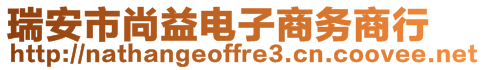 瑞安市尚益电子商务商行
http://nathangeoffre3.cn.coovee.net